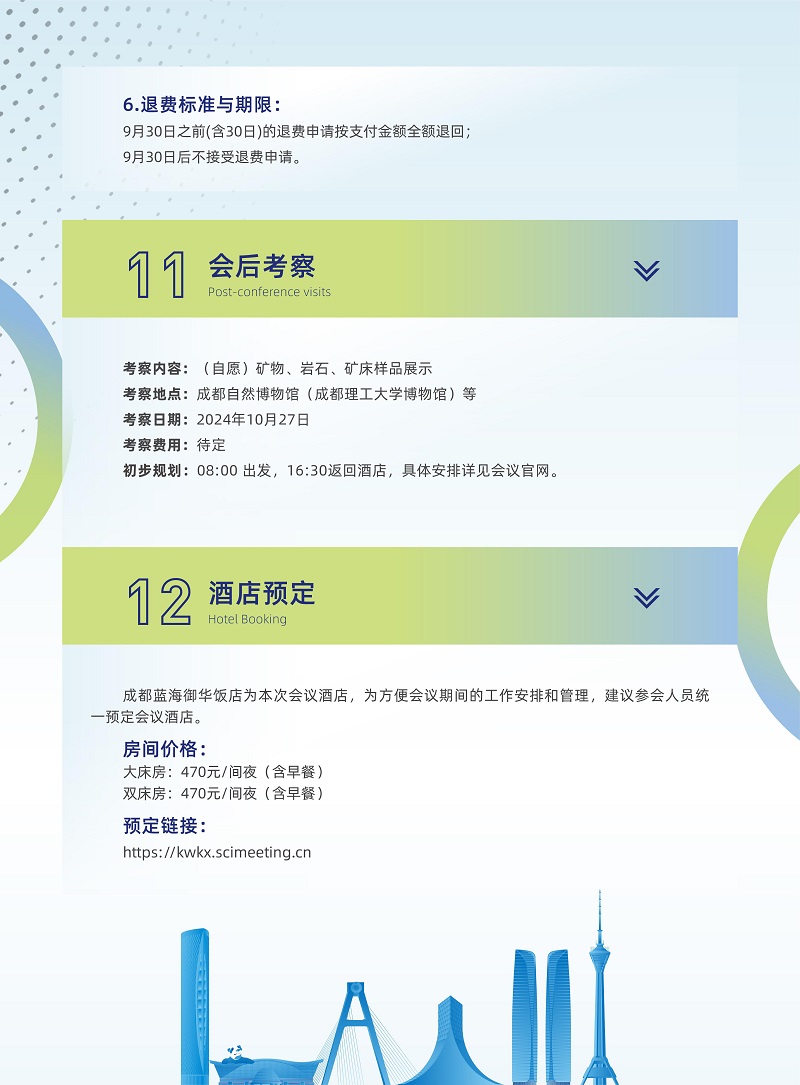 6.退费标准与期限：
9月30日之前(含30日)的退费申请按支付金额全额退回；
9月30日后不接受退费申请。

11 会后考察
Post-conference visits

考察内容：（自愿）矿物、岩石、矿床样品展示
考察地点：成都自然博物馆（成都理工大学博物馆）等
考察日期：2024年10月27日
考察费用：待定
初步规划：08:00 出发，16:30返回酒店，具体安排详见会议官网。

12 酒店预定
Hotel Booking

成都蓝海御华饭店为本次会议酒店，为方便会议期间的工作安排和管理，建议参会人员统一预定会议酒店。

房间价格：
大床房：470元/间夜（含早餐）
双床房：470元/间夜（含早餐）

预定链接：
https://kwkx.scimeeting.cn